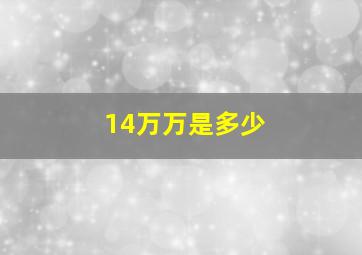 14万万是多少